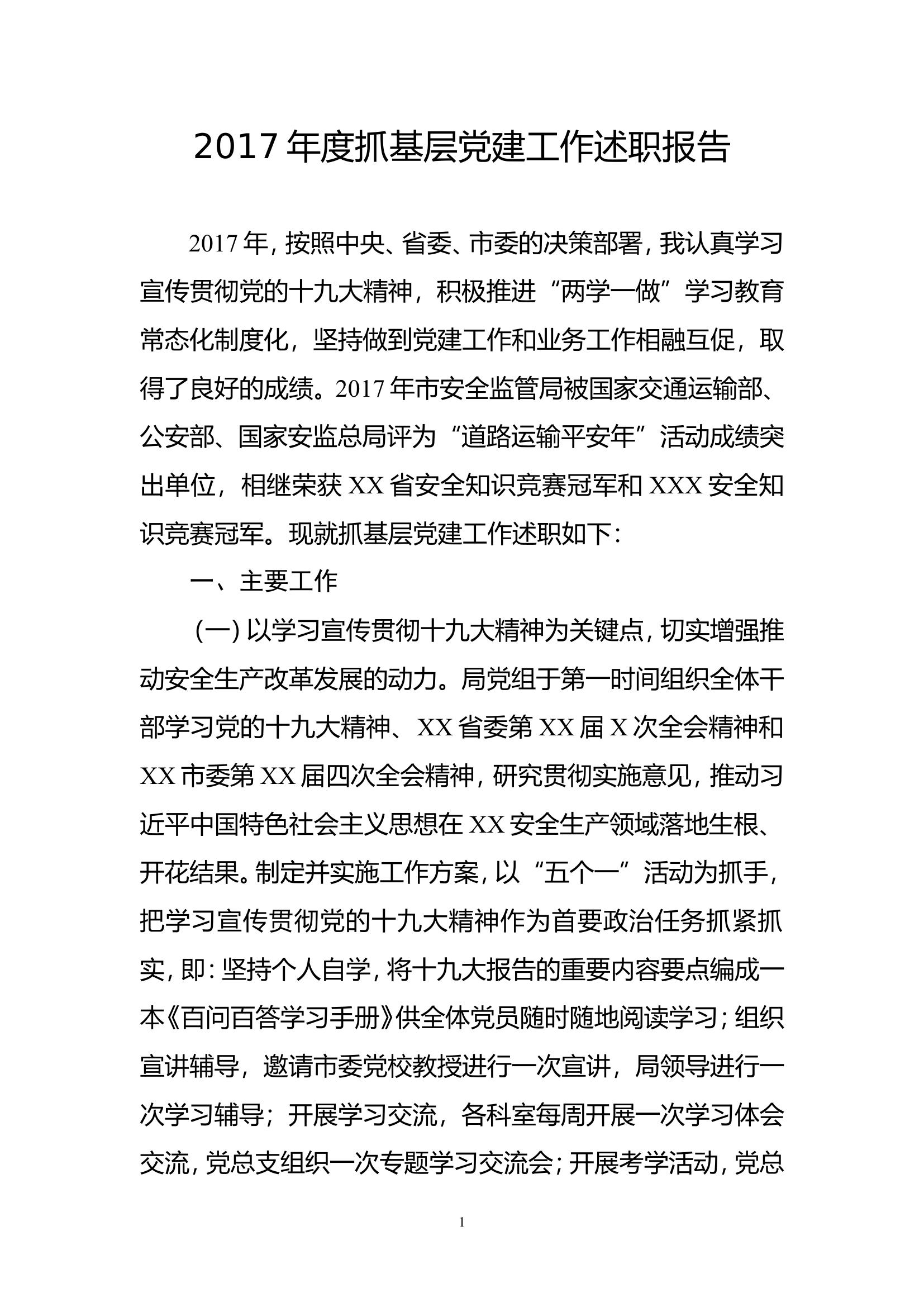 2017年度抓基层党建工作述职报告

2017年，按照中央、省委、市委的决策部署，我认真学习宣传贯彻党的十九大精神，积极推进“两学一做”学习教育常态化制度化，坚持做到党建工作和业务工作相融互促，取得了良好的成绩。2017年市安全监管局被国家交通运输部、公安部、国家安监总局评为“道路运输平安年”活动成绩突出单位，相继荣获XX省安全知识竞赛冠军和XXX安全知识竞赛冠军。现就抓基层党建工作述职如下：

一、主要工作

（一）以学习宣传贯彻十九大精神为关键点，切实增强推动安全生产改革发展的动力。局党组于第一时间组织全体干部学习党的十九大精神、XX省委第XX届X次全会精神和XX市委第XX届四次全会精神，研究贯彻实施意见，推动习近平中国特色社会主义思想在XX安全生产领域落地生根、开花结果。制定并实施工作方案，以“五个一”活动为抓手，把学习宣传贯彻党的十九大精神作为首要政治任务抓紧抓实，即：坚持个人自学，将十九大报告的重要内容要点编成一本《百问百答学习手册》供全体党员随时随地阅读学习；组织宣讲辅导，邀请市委党校教授进行一次宣讲，局领导进行一次学习辅导；开展学习交流，各科室每周开展一次学习体会交流，党总支组织一次专题学习交流会；开展考学活动，党总

1